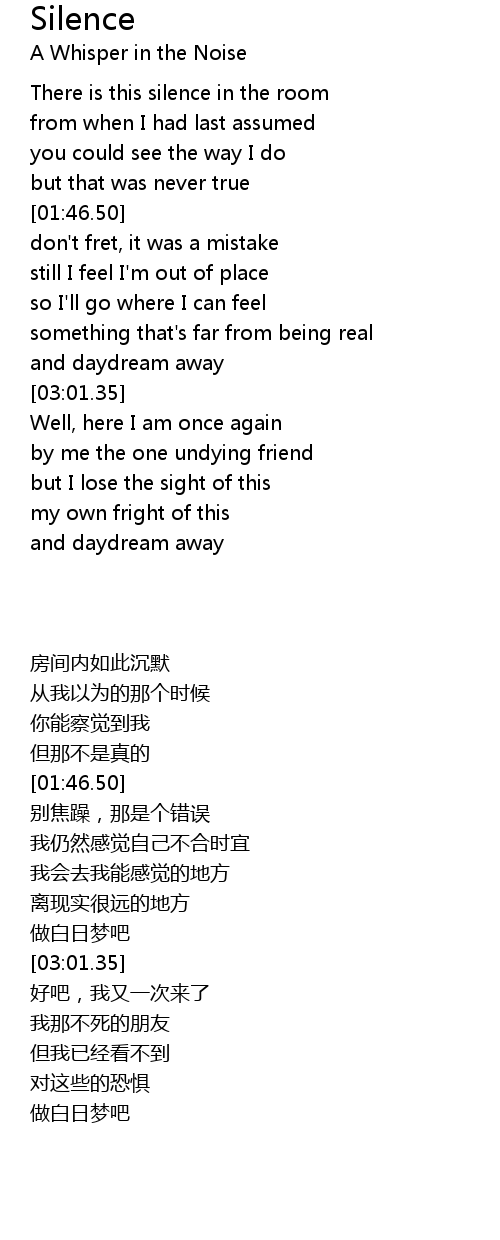 Silence
A Whisper in the Noise

There is this silence in the room
from when I had last assumed
you could see the way I do
but that was never true
[01:46.50]
don't fret, it was a mistake
still I feel I'm out of place
so I'll go where I can feel
something that's far from being real
and daydream away
[03:01.35]
Well, here I am once again
by me the one undying friend
but I lose the sight of this
my own fright of this
and daydream away

房间内如此沉默
从我以为的那个时候
你能察觉到我
但那不是真的
[01:46.50]
别焦躁，那是个错误
我仍然感觉自己不合时宜
我会去我能感觉的地方
离现实很远的地方
做白日梦吧
[03:01.35]
好吧，我又一次来了
我那不死的朋友
但我已经看不到
对这些的恐惧
做白日梦吧